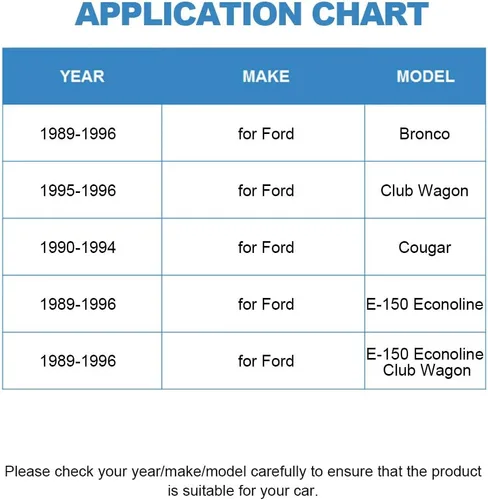 APPLICATION CHART

| YEAR | MAKE | MODEL |
|---|---|---|
| 1989-1996 | for Ford | Bronco |
| 1995-1996 | for Ford | Club Wagon |
| 1990-1994 | for Ford | Cougar |
| 1989-1996 | for Ford | E-150 Econoline |
| 1989-1996 | for Ford | E-150 Econoline Club Wagon |

Please check your year/make/model carefully to ensure that the product is suitable for your car.